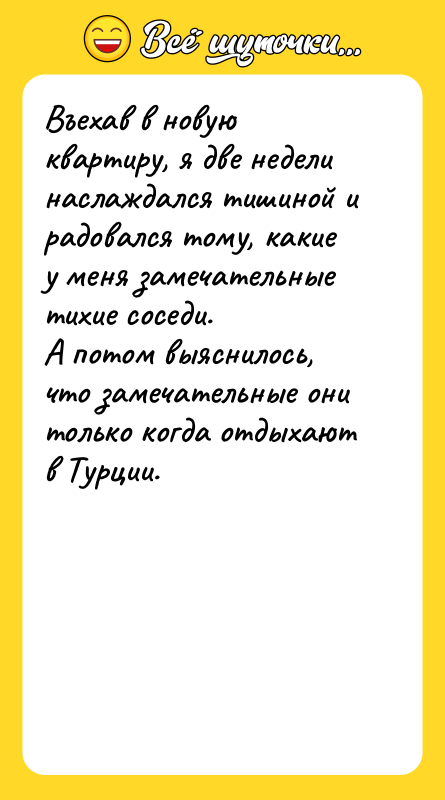 Всё шуточки...

Въехав в новую квартиру, я две недели наслаждался тишиной и радовался тому, какие у меня замечательные тихие соседи.
А потом выяснилось, что замечательные они только когда отдыхают в Турции.